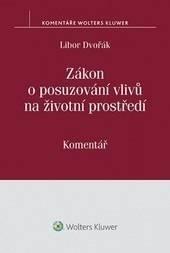 KOMENTÁŘE WOLTERS KLUWER

Libor Dvořák

Zákon o posuzování vlivů na životní prostředí

Komentář

Wolters Kluwer